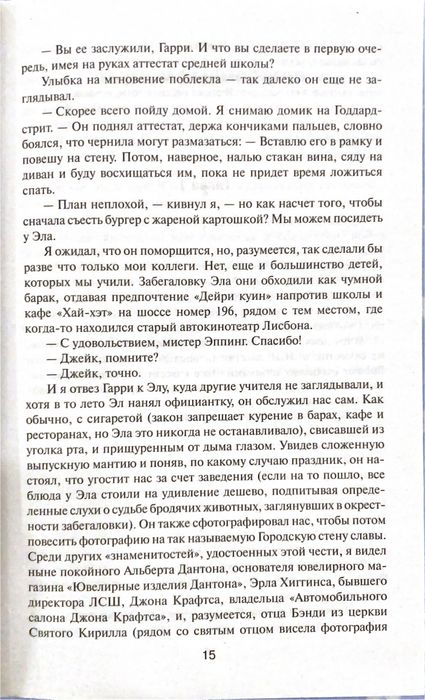 — Вы ее заслужили, Гарри. И что вы сделаете в первую очередь, имея на руках аттестат средней школы?

Улыбка на мгновение поблекла — так далеко он еще не заглядывал.

— Скорее всего пойду домой. Я снимаю домик на Годдард-стрит. — Он поднял аттестат, держа кончиками пальцев, словно боялся, что чернила могут размазаться: — Вставлю его в рамку и повешу на стену. Потом, наверное, налью стакан вина, сяду на диван и буду восхищаться им, пока не придет время ложиться спать.

— План неплохой, — кивнул я, — но как насчет того, чтобы сначала съесть бургер с жареной картошкой? Мы можем посидеть у Эла.

Я ожидал, что он поморщится, но, разумеется, так сделали бы разве что только мои коллеги. Нет, еще и большинство детей, которых мы учили. Забегаловку Эла они обходили как чумной барак, отдавая предпочтение «Дейри куин» напротив школы и кафе «Хай-хэт» на шоссе номер 196, рядом с тем местом, где когда-то находился старый автокинотеатр Лисбона.

— С удовольствием, мистер Эппинг. Спасибо!

— Джейк, помните?

— Джейк, точно.

И я отвез Гарри к Элу, куда другие учителя не заглядывали, и хотя в то лето Эл нанял официантку, он обслужил нас сам. Как обычно, с сигаретой (закон запрещает курение в барах, кафе и ресторанах, но Эла это никогда не останавливало), свисавшей из уголка рта, и прищуренным от дыма глазом. Увидев сложенную выпускную мантию и поняв, по какому случаю праздник, он настоял, что угостит нас за счет заведения (если на то пошло, все блюда у Эла стоили на удивление дешево, подпитывая определенные слухи о судьбе бродячих животных, заглянувших в окрестности забегаловки). Он также сфотографировал нас, чтобы потом повесить фотографию на так называемую Городскую стену славы. Среди других «знаменитостей», удостоенных этой чести, я видел ныне покойного Альберта Дантона, основателя ювелирного магазина «Ювелирные изделия Дантона», Эрла Хиггинса, бывшего директора ЛСШ, Джона Крафтса, владельца «Автомобильного салона Джона Крафтса», и, разумеется, отца Бэнди из церкви Святого Кирилла (рядом со святым отцом висела фотография

15